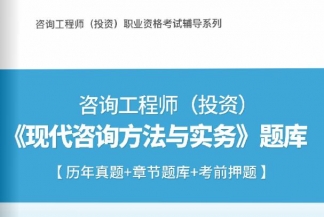 咨询工程师（投资）职业资格考试辅导系列

咨询工程师（投资）
《现代咨询方法与实务》题库
【历年真题+章节题库+考前押题】